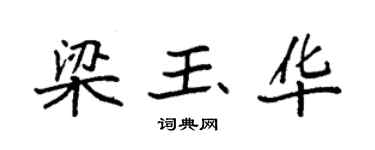 梁玉华

词典网